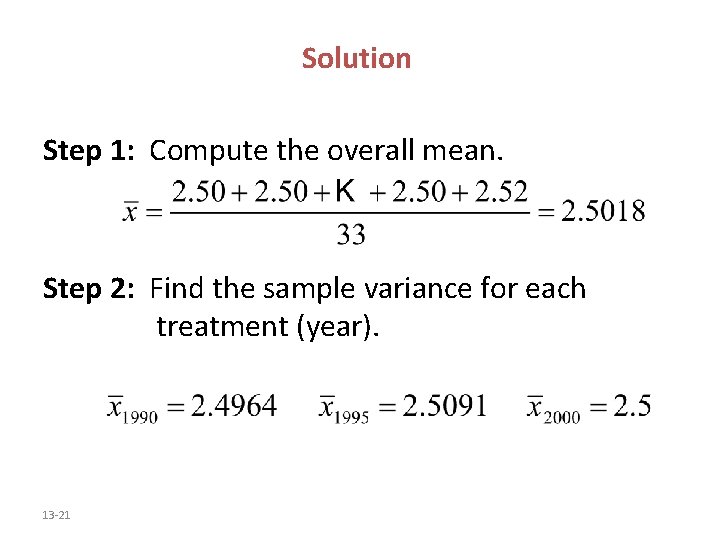 Solution

Step 1: Compute the overall mean.

$\bar{x} = \frac{2.50 + 2.50 + K + 2.50 + 2.52}{33} = 2.5018$

Step 2: Find the sample variance for each treatment (year).

$\bar{x}_{1990} = 2.4964$ $\bar{x}_{1995} = 2.5091$ $\bar{x}_{2000} = 2.5$

13-21